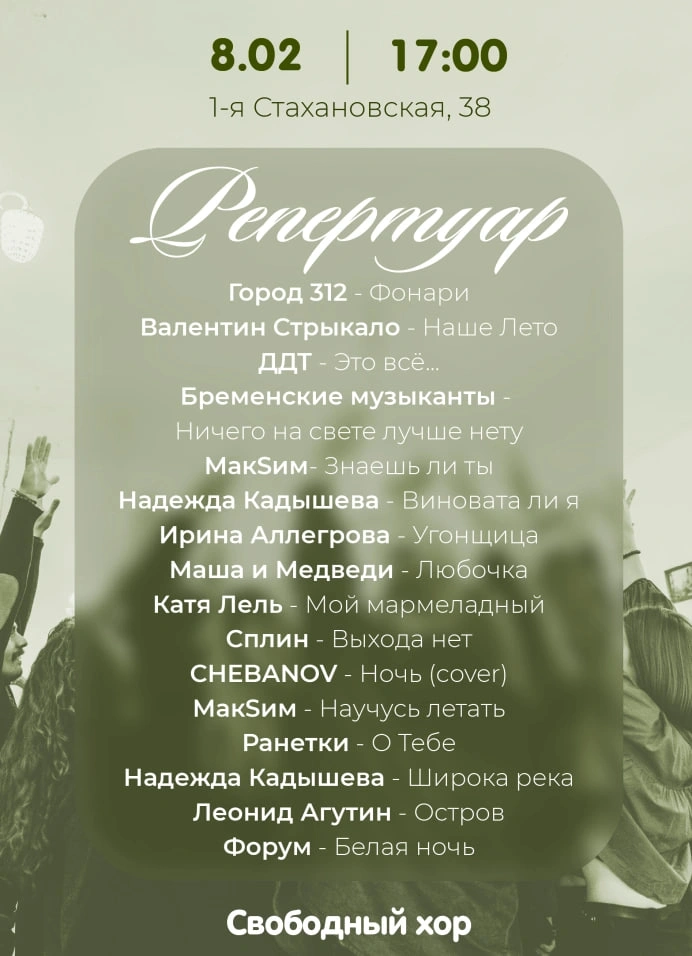 8.02 | 17:00

1-я Стахановская, 38

Репертуар

Город 312 - Фонари
Валентин Стрыкало - Наше Лето
ДДТ - Это всё...
Бременские музыканты - Ничего на свете лучше нету
МакSим- Знаешь ли ты
Надежда Кадышева - Виновата ли я
Ирина Аллегрова - Угонщица
Маша и Медведи - Любочка
Катя Лель - Мой мармеладный
Сплин - Выхода нет
CHEBANOV - Ночь (cover)
МакSим - Научусь летать
Ранетки - О Тебе
Надежда Кадышева - Широка река
Леонид Агутин - Остров
Форум - Белая ночь

Свободный хор